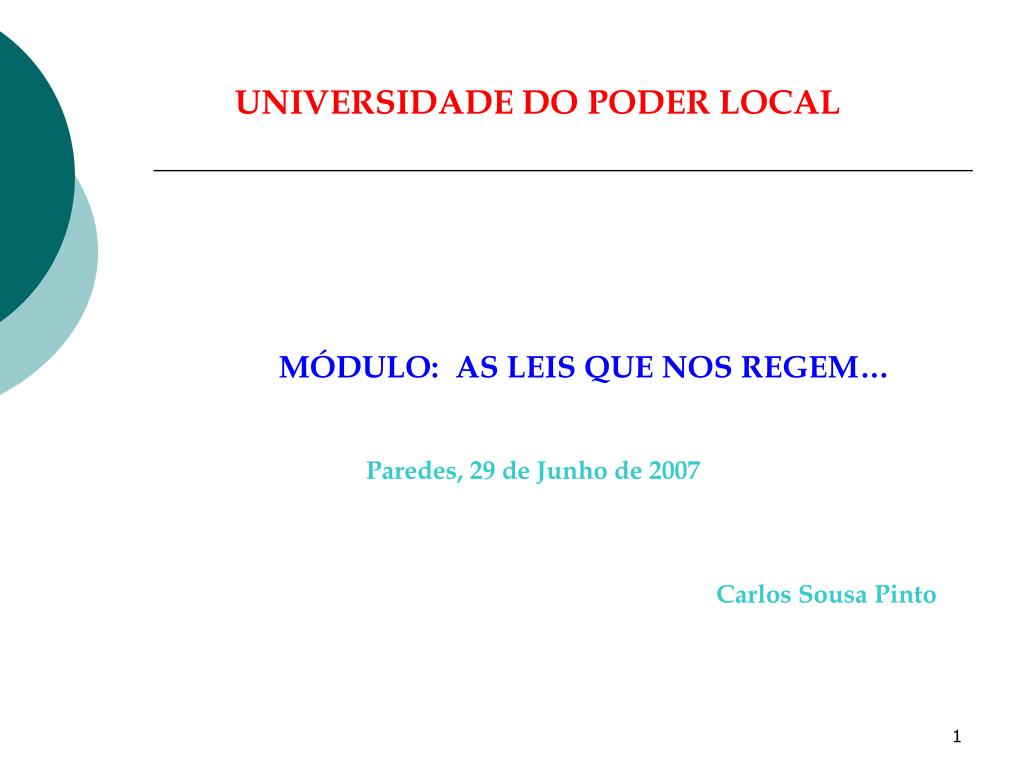 UNIVERSIDADE DO PODER LOCAL

MÓDULO: AS LEIS QUE NOS REGEM…

Paredes, 29 de Junho de 2007

Carlos Sousa Pinto

1